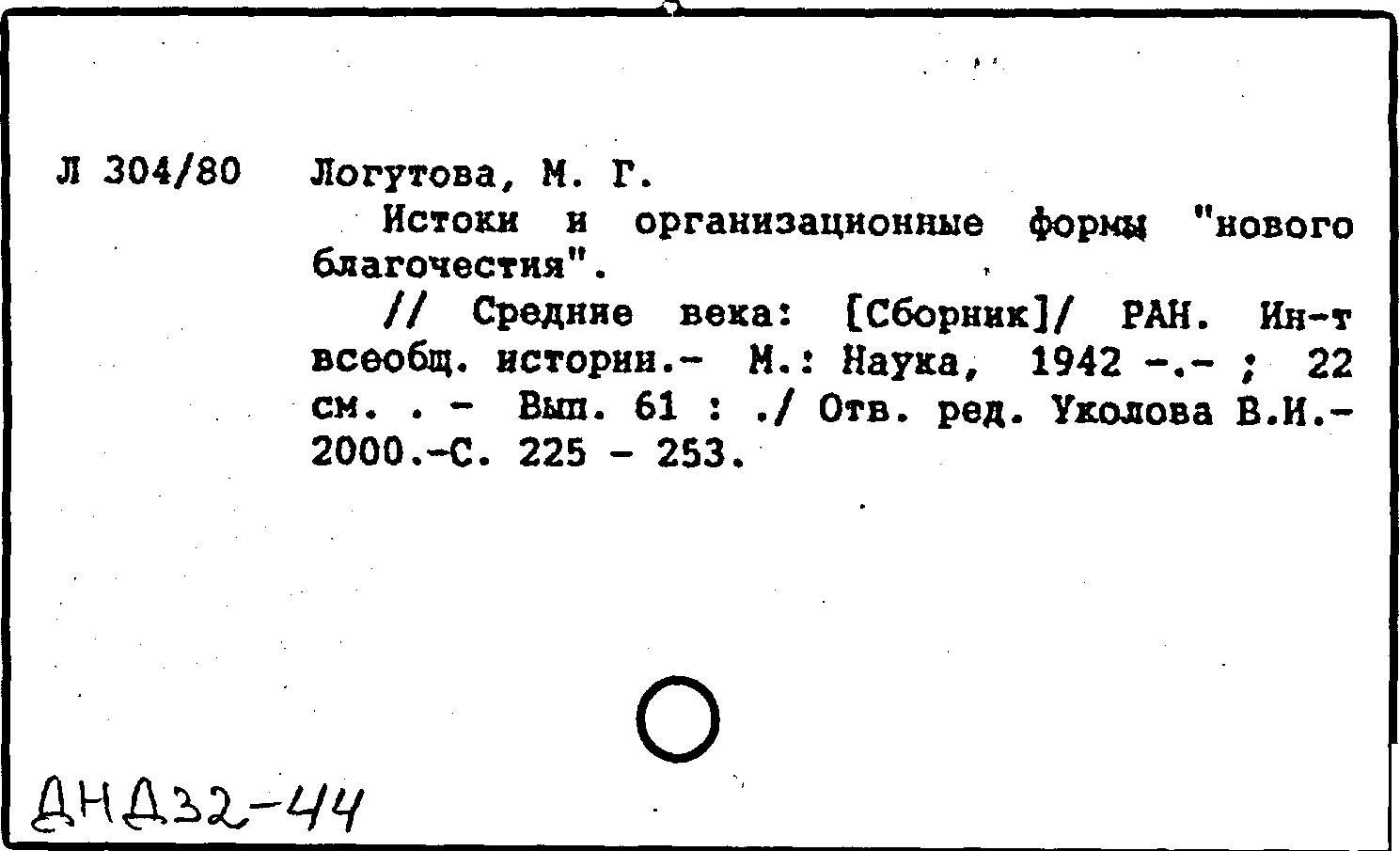 Л 304/80 Логутова, М. Г.

Истоки и организационные формы "нового благочестия".

// Средние века: [Сборник]/ РАН. Ин-т всеобщ. истории.- М.: Наука, 1942 -.- ; 22 см. . - Вып. 61 : ./ Отв. ред. Уколова В.И.- 2000.-С. 225 - 253.

ДНД32-44